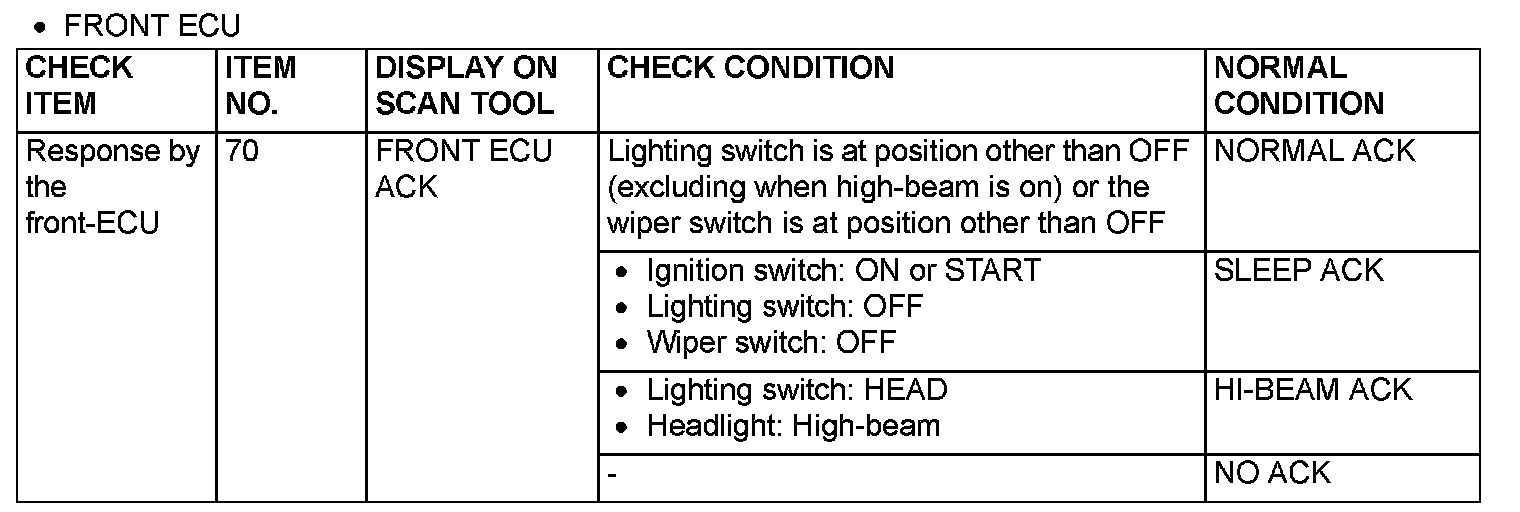 • FRONT ECU

| CHECK ITEM | ITEM NO. | DISPLAY ON SCAN TOOL | CHECK CONDITION | NORMAL CONDITION |
|---|---|---|---|---|
| Response by the front-ECU | 70 | FRONT ECU ACK | Lighting switch is at position other than OFF (excluding when high-beam is on) or the wiper switch is at position other than OFF | NORMAL ACK |
| | | | • Ignition switch: ON or START • Lighting switch: OFF • Wiper switch: OFF | SLEEP ACK |
| | | | • Lighting switch: HEAD • Headlight: High-beam | HI-BEAM ACK |
| | | | - | NO ACK |